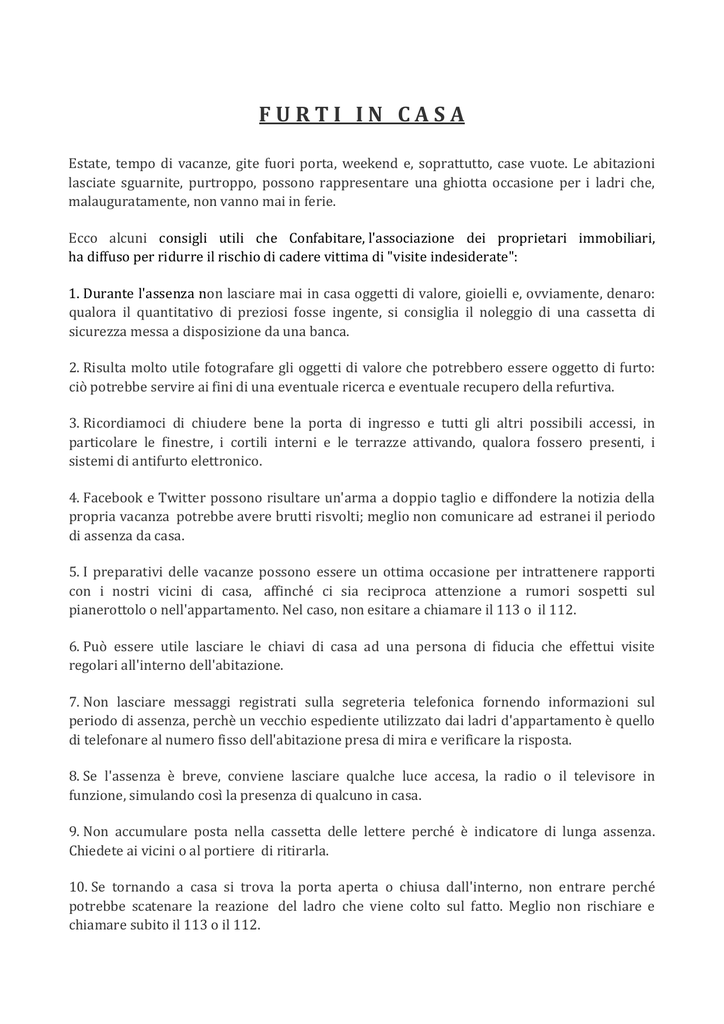 FURTI IN CASA

Estate, tempo di vacanze, gite fuori porta, weekend e, soprattutto, case vuote. Le abitazioni lasciate sguarnite, purtroppo, possono rappresentare una ghiotta occasione per i ladri che, malauguratamente, non vanno mai in ferie.

Ecco alcuni consigli utili che Confabitare, l'associazione dei proprietari immobiliari, ha diffuso per ridurre il rischio di cadere vittima di "visite indesiderate":

1. Durante l'assenza non lasciare mai in casa oggetti di valore, gioielli e, ovviamente, denaro: qualora il quantitativo di preziosi fosse ingente, si consiglia il noleggio di una cassetta di sicurezza messa a disposizione da una banca.

2. Risulta molto utile fotografare gli oggetti di valore che potrebbero essere oggetto di furto: ciò potrebbe servire ai fini di una eventuale ricerca e eventuale recupero della refurtiva.

3. Ricordiamoci di chiudere bene la porta di ingresso e tutti gli altri possibili accessi, in particolare le finestre, i cortili interni e le terrazze attivando, qualora fossero presenti, i sistemi di antifurto elettronico.

4. Facebook e Twitter possono risultare un'arma a doppio taglio e diffondere la notizia della propria vacanza potrebbe avere brutti risvolti; meglio non comunicare ad estranei il periodo di assenza da casa.

5. I preparativi delle vacanze possono essere un ottima occasione per intrattenere rapporti con i nostri vicini di casa, affinché ci sia reciproca attenzione a rumori sospetti sul pianerottolo o nell'appartamento. Nel caso, non esitare a chiamare il 113 o il 112.

6. Può essere utile lasciare le chiavi di casa ad una persona di fiducia che effettui visite regolari all'interno dell'abitazione.

7. Non lasciare messaggi registrati sulla segreteria telefonica fornendo informazioni sul periodo di assenza, perchè un vecchio espediente utilizzato dai ladri d'appartamento è quello di telefonare al numero fisso dell'abitazione presa di mira e verificare la risposta.

8. Se l'assenza è breve, conviene lasciare qualche luce accesa, la radio o il televisore in funzione, simulando così la presenza di qualcuno in casa.

9. Non accumulare posta nella cassetta delle lettere perché è indicatore di lunga assenza. Chiedete ai vicini o al portiere di ritirarla.

10. Se tornando a casa si trova la porta aperta o chiusa dall'interno, non entrare perché potrebbe scatenare la reazione del ladro che viene colto sul fatto. Meglio non rischiare e chiamare subito il 113 o il 112.